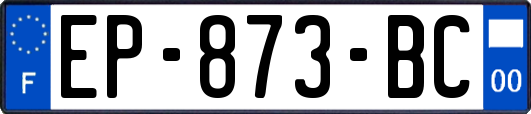 F
EP-873-BC
00